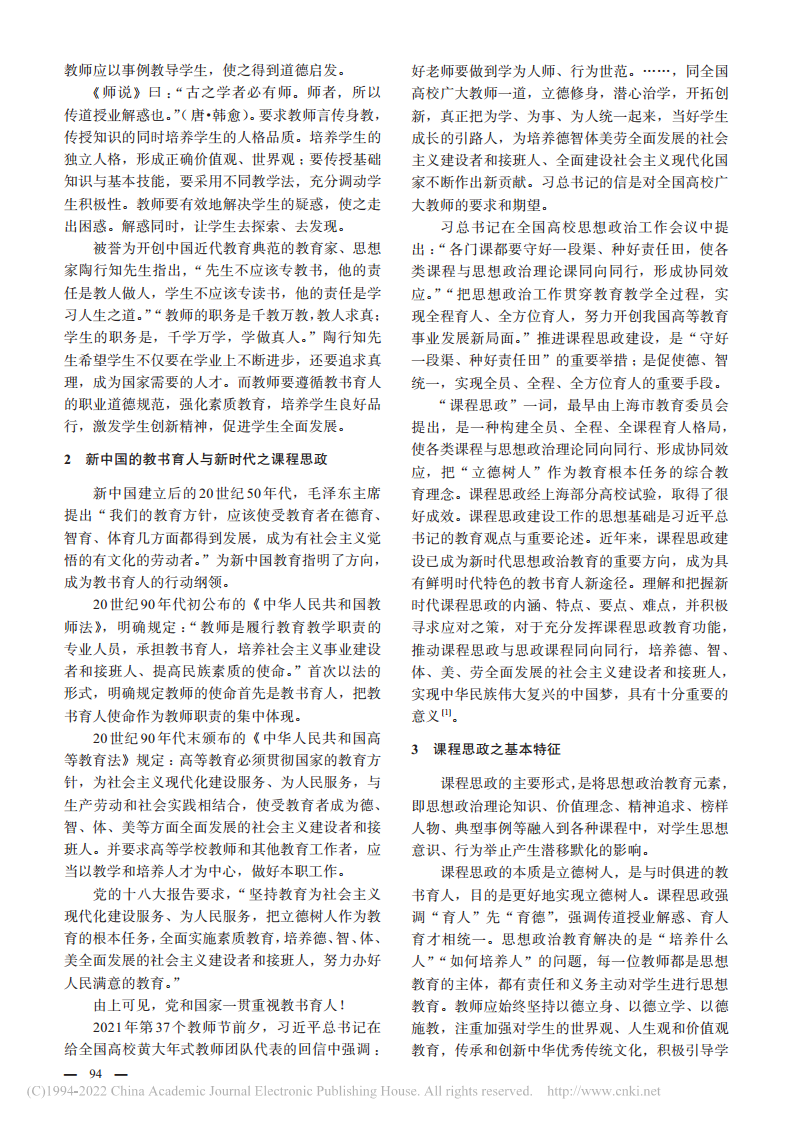 教师应以事例教导学生，使之得到道德启发。

《师说》曰：“古之学者必有师。师者，所以传道授业解惑也。”(唐•韩愈)。要求教师言传身教，传授知识的同时培养学生的人格品质。培养学生的独立人格，形成正确价值观、世界观；要传授基础知识与基本技能，要采用不同教学法，充分调动学生积极性。教师要有效地解决学生的疑惑，使之走出困惑。解惑同时，让学生去探索、去发现。

被誉为开创中国近代教育典范的教育家、思想家陶行知先生指出，“先生不应该专教书，他的责任是教人做人，学生不应该专读书，他的责任是学习人生之道。”“教师的职务是千教万教，教人求真；学生的职务是，千学万学，学做真人。”陶行知先生希望学生不仅要在学业上不断进步，还要追求真理，成为国家需要的人才。而教师要遵循教书育人的职业道德规范，强化素质教育，培养学生良好品行，激发学生创新精神，促进学生全面发展。

2 新中国的教书育人与新时代之课程思政

新中国建立后的20世纪50年代，毛泽东主席提出“我们的教育方针，应该使受教育者在德育、智育、体育几方面都得到发展，成为有社会主义觉悟的有文化的劳动者。”为新中国教育指明了方向，成为教书育人的行动纲领。

20世纪90年代初公布的《中华人民共和国教师法》，明确规定：“教师是履行教育教学职责的专业人员，承担教书育人，培养社会主义事业建设者和接班人、提高民族素质的使命。”首次以法的形式，明确规定教师的使命首先是教书育人，把教书育人使命作为教师职责的集中体现。

20世纪90年代末颁布的《中华人民共和国高等教育法》规定：高等教育必须贯彻国家的教育方针，为社会主义现代化建设服务、为人民服务，与生产劳动和社会实践相结合，使受教育者成为德、智、体、美等方面全面发展的社会主义建设者和接班人。并要求高等学校教师和其他教育工作者，应当以教学和培养人才为中心，做好本职工作。

党的十八大报告要求，“坚持教育为社会主义现代化建设服务、为人民服务，把立德树人作为教育的根本任务，全面实施素质教育，培养德、智、体、美全面发展的社会主义建设者和接班人，努力办好人民满意的教育。”

由上可见，党和国家一贯重视教书育人！

2021年第37个教师节前夕，习近平总书记在给全国高校黄大年式教师团队代表的回信中强调：好老师要做到学为人师、行为世范。……，同全国高校广大教师一道，立德修身，潜心治学，开拓创新，真正把为学、为事、为人统一起来，当好学生成长的引路人，为培养德智体美劳全面发展的社会主义建设者和接班人、全面建设社会主义现代化国家不断作出新贡献。习总书记的信是对全国高校广大教师的要求和期望。

习总书记在全国高校思想政治工作会议中提出：“各门课都要守好一段渠、种好责任田，使各类课程与思想政治理论课同向同行，形成协同效应。”“把思想政治工作贯穿教育教学全过程，实现全程育人、全方位育人，努力开创我国高等教育事业发展新局面。”推进课程思政建设，是“守好一段渠、种好责任田”的重要举措；是促使德、智统一，实现全员、全程、全方位育人的重要手段。

“课程思政”一词，最早由上海市教育委员会提出，是一种构建全员、全程、全课程育人格局，使各类课程与思想政治理论同向同行、形成协同效应，把“立德树人”作为教育根本任务的综合教育理念。课程思政经上海部分高校试验，取得了很好成效。课程思政建设工作的思想基础是习近平总书记的教育观点与重要论述。近年来，课程思政建设已成为新时代思想政治教育的重要方向，成为具有鲜明时代特色的教书育人新途径。理解和把握新时代课程思政的内涵、特点、要点、难点，并积极寻求应对之策，对于充分发挥课程思政教育功能，推动课程思政与思政课程同向同行，培养德、智、体、美、劳全面发展的社会主义建设者和接班人，实现中华民族伟大复兴的中国梦，具有十分重要的意义$^{[1]}$。

3 课程思政之基本特征

课程思政的主要形式，是将思想政治教育元素，即思想政治理论知识、价值理念、精神追求、榜样人物、典型事例等融入到各种课程中，对学生思想意识、行为举止产生潜移默化的影响。

课程思政的本质是立德树人，是与时俱进的教书育人，目的是更好地实现立德树人。课程思政强调“育人”先“育德”，强调传道授业解惑、育人育才相统一。思想政治教育解决的是“培养什么人”“如何培养人”的问题，每一位教师都是思想教育的主体，都有责任和义务主动对学生进行思想教育。教师应始终坚持以德立身、以德立学、以德施教，注重加强对学生的世界观、人生观和价值观教育，传承和创新中华优秀传统文化，积极引导学

— 94 —
(C)1994-2022 China Academic Journal Electronic Publishing House. All rights reserved. http://www.cnki.net